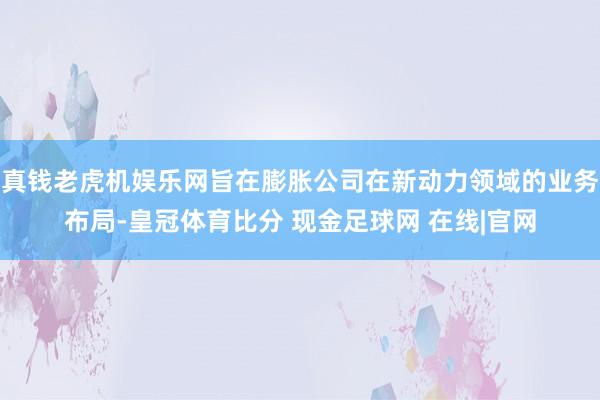 真钱老虎机娱乐网旨在膨胀公司在新动力领域的业务布局-皇冠体育比分 现金足球网 在线|官网